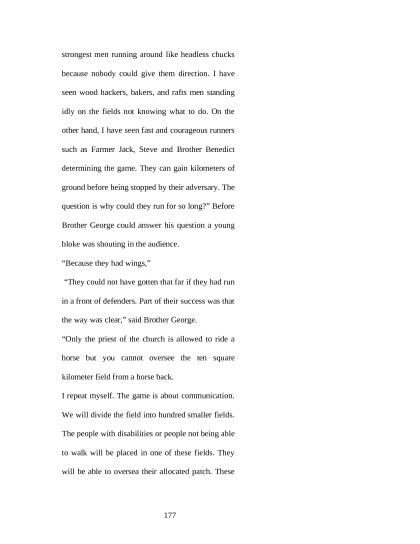 strongest men running around like headless chucks because nobody could give them direction. I have seen wood hackers, bakers, and rafts men standing idly on the fields not knowing what to do. On the other hand, I have seen fast and courageous runners such as Farmer Jack, Steve and Brother Benedict determining the game. They can gain kilometers of ground before being stopped by their adversary. The question is why could they run for so long?" Before Brother George could answer his question a young bloke was shouting in the audience.

"Because they had wings,"

"They could not have gotten that far if they had run in a front of defenders. Part of their success was that the way was clear," said Brother George.

"Only the priest of the church is allowed to ride a horse but you cannot oversee the ten square kilometer field from a horse back.

I repeat myself. The game is about communication. We will divide the field into hundred smaller fields. The people with disabilities or people not being able to walk will be placed in one of these fields. They will be able to oversea their allocated patch. These

177